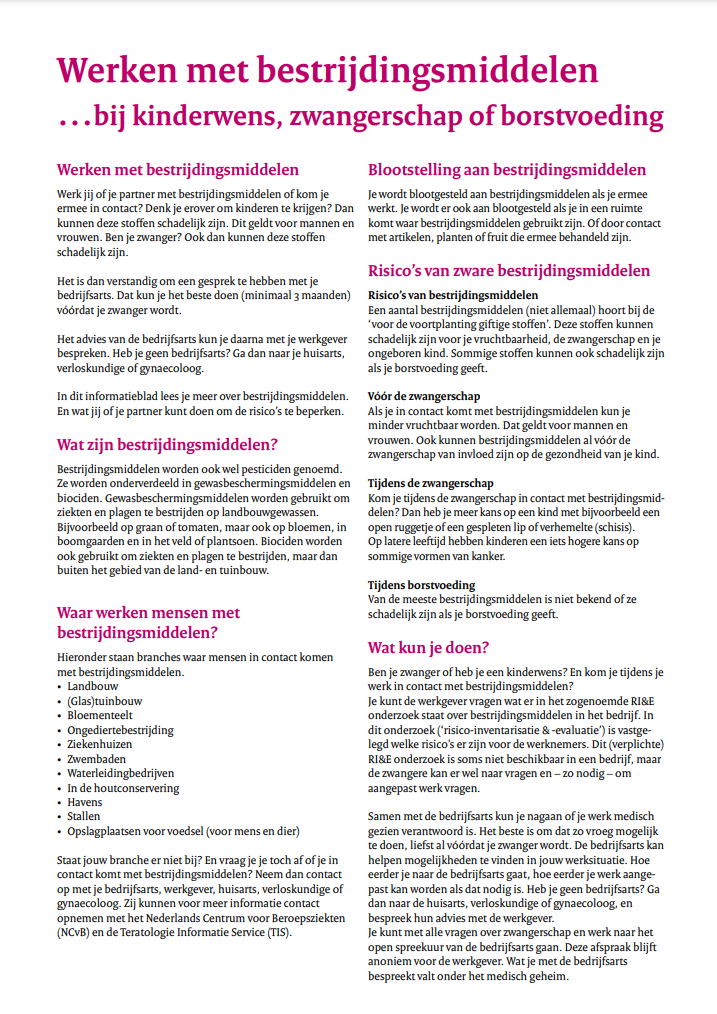 Werken met bestrijdingsmiddelen
...bij kinderwens, zwangerschap of borstvoeding

Werken met bestrijdingsmiddelen

Werk jij of je partner met bestrijdingsmiddelen of kom je ermee in contact? Denk je erover om kinderen te krijgen? Dan kunnen deze stoffen schadelijk zijn. Dit geldt voor mannen en vrouwen. Ben je zwanger? Ook dan kunnen deze stoffen schadelijk zijn.

Het is dan verstandig om een gesprek te hebben met je bedrijfsarts. Dat kun je het beste doen (minimaal 3 maanden) vóórdat je zwanger wordt.

Het advies van de bedrijfsarts kun je daarna met je werkgever bespreken. Heb je geen bedrijfsarts? Ga dan naar je huisarts, verloskundige of gynaecoloog.

In dit informatieblad lees je meer over bestrijdingsmiddelen. En wat jij of je partner kunt doen om de risico's te beperken.

Wat zijn bestrijdingsmiddelen?

Bestrijdingsmiddelen worden ook wel pesticiden genoemd. Ze worden onderverdeeld in gewasbeschermingsmiddelen en biociden. Gewasbeschermingsmiddelen worden gebruikt om ziekten en plagen te bestrijden op landbouwgewassen. Bijvoorbeeld op graan of tomaten, maar ook op bloemen, in boomgaarden en in het veld of plantsoen. Biociden worden ook gebruikt om ziekten en plagen te bestrijden, maar dan buiten het gebied van de land- en tuinbouw.

Waar werken mensen met bestrijdingsmiddelen?

Hieronder staan branches waar mensen in contact komen met bestrijdingsmiddelen.
• Landbouw
• (Glas)tuinbouw
• Bloementeelt
• Ongediertebestrijding
• Ziekenhuizen
• Zwembaden
• Waterleidingbedrijven
• In de houtconservering
• Havens
• Stallen
• Opslagplaatsen voor voedsel (voor mens en dier)

Staat jouw branche er niet bij? En vraag je je toch af of je in contact komt met bestrijdingsmiddelen? Neem dan contact op met je bedrijfsarts, werkgever, huisarts, verloskundige of gynaecoloog. Zij kunnen voor meer informatie contact opnemen met het Nederlands Centrum voor Beroepsziekten (NCvB) en de Teratologie Informatie Service (TIS).

Blootstelling aan bestrijdingsmiddelen

Je wordt blootgesteld aan bestrijdingsmiddelen als je ermee werkt. Je wordt er ook aan blootgesteld als je in een ruimte komt waar bestrijdingsmiddelen gebruikt zijn. Of door contact met artikelen, planten of fruit die ermee behandeld zijn.

Risico's van zware bestrijdingsmiddelen

Risico's van bestrijdingsmiddelen
Een aantal bestrijdingsmiddelen (niet allemaal) hoort bij de 'voor de voortplanting giftige stoffen'. Deze stoffen kunnen schadelijk zijn voor je vruchtbaarheid, de zwangerschap en je ongeboren kind. Sommige stoffen kunnen ook schadelijk zijn als je borstvoeding geeft.

Vóór de zwangerschap
Als je in contact komt met bestrijdingsmiddelen kun je minder vruchtbaar worden. Dat geldt voor mannen en vrouwen. Ook kunnen bestrijdingsmiddelen al vóór de zwangerschap van invloed zijn op de gezondheid van je kind.

Tijdens de zwangerschap
Kom je tijdens de zwangerschap in contact met bestrijdingsmiddelen? Dan heb je meer kans op een kind met bijvoorbeeld een open ruggetje of een gespleten lip of verhemelte (schisis).
Op latere leeftijd hebben kinderen een iets hogere kans op sommige vormen van kanker.

Tijdens borstvoeding
Van de meeste bestrijdingsmiddelen is niet bekend of ze schadelijk zijn als je borstvoeding geeft.

Wat kun je doen?

Ben je zwanger of heb je een kinderwens? En kom je tijdens je werk in contact met bestrijdingsmiddelen?
Je kunt de werkgever vragen wat er in het zogenoemde RI&E onderzoek staat over bestrijdingsmiddelen in het bedrijf. In dit onderzoek ('risico-inventarisatie & -evaluatie') is vastgelegd welke risico's er zijn voor de werknemers. Dit (verplichte) RI&E onderzoek is soms niet beschikbaar in een bedrijf, maar de zwangere kan er wel naar vragen en – zo nodig – om aangepast werk vragen.

Samen met de bedrijfsarts kun je nagaan of je werk medisch gezien verantwoord is. Het beste is om dat zo vroeg mogelijk te doen, liefst al vóórdat je zwanger wordt. De bedrijfsarts kan helpen mogelijkheden te vinden in jouw werksituatie. Hoe eerder je naar de bedrijfsarts gaat, hoe eerder je werk aangepast kan worden als dat nodig is. Heb je geen bedrijfsarts? Ga dan naar de huisarts, verloskundige of gynaecoloog, en bespreek hun advies met de werkgever.
Je kunt met alle vragen over zwangerschap en werk naar het open spreekuur van de bedrijfsarts gaan. Deze afspraak blijft anoniem voor de werkgever. Wat je met de bedrijfsarts bespreekt valt onder het medisch geheim.